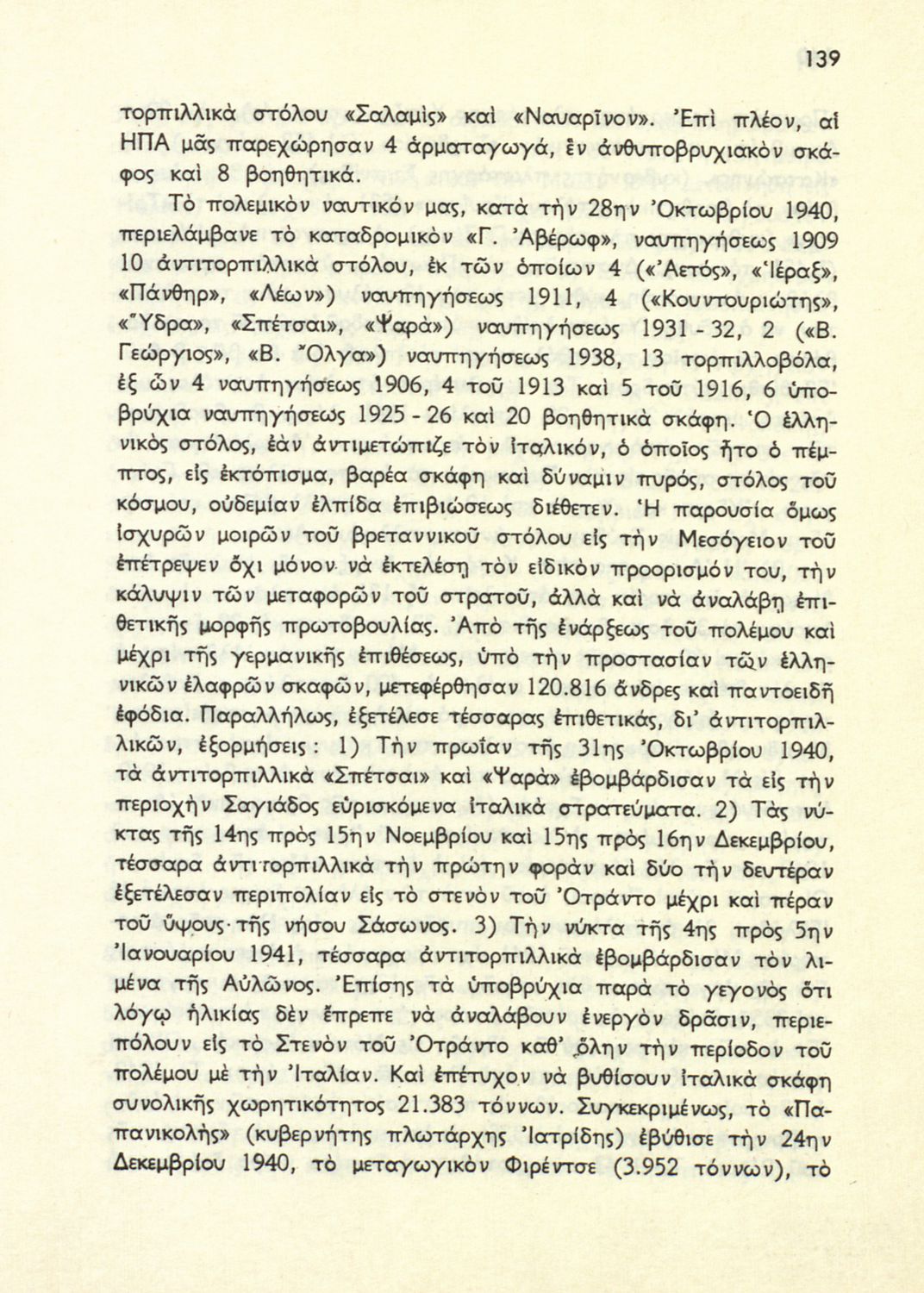 139

τορπιλλικὰ στόλου «Σαλαμὶς» καὶ «Ναυαρῖνον». Ἐπὶ πλέον, αἱ ΗΠΑ μᾶς παρεχώρησαν 4 ἁρματαγωγά, ἓν ἀνθυποβρυχιακὸν σκάφος καὶ 8 βοηθητικά.

Τὸ πολεμικὸν ναυτικόν μας, κατὰ τὴν 28ην Ὀκτωβρίου 1940, περιελάμβανε τὸ καταδρομικὸν «Γ. Ἀβέρωφ», ναυπηγήσεως 1909 10 ἀντιτορπιλλικὰ στόλου, ἐκ τῶν ὁποίων 4 («Ἀετός», «Ἱέραξ», «Πάνθηρ», «Λέων») ναυπηγήσεως 1911, 4 («Κουντουριώτης», «Ὕδρα», «Σπέτσαι», «Ψαρὰ») ναυπηγήσεως 1931 - 32, 2 («Β. Γεώργιος», «Β. Ὄλγα») ναυπηγήσεως 1938, 13 τορπιλλοβόλα, ἐξ ὧν 4 ναυπηγήσεως 1906, 4 τοῦ 1913 καὶ 5 τοῦ 1916, 6 ὑποβρύχια ναυπηγήσεως 1925 - 26 καὶ 20 βοηθητικὰ σκάφη. Ὁ ἑλληνικὸς στόλος, ἐὰν ἀντιμετώπιζε τὸν ἰταλικόν, ὁ ὁποῖος ἦτο ὁ πέμπτος, εἰς ἐκτόπισμα, βαρέα σκάφη καὶ δύναμιν πυρός, στόλος τοῦ κόσμου, οὐδεμίαν ἐλπίδα ἐπιβιώσεως διέθετεν. Ἡ παρουσία ὅμως ἰσχυρῶν μοιρῶν τοῦ βρεταννικοῦ στόλου εἰς τὴν Μεσόγειον τοῦ ἐπέτρεψεν ὄχι μόνον νὰ ἐκτελέσῃ τὸν εἰδικὸν προορισμόν του, τὴν κάλυψιν τῶν μεταφορῶν τοῦ στρατοῦ, ἀλλὰ καὶ νὰ ἀναλάβῃ ἐπιθετικῆς μορφῆς πρωτοβουλίας. Ἀπὸ τῆς ἐνάρξεως τοῦ πολέμου καὶ μέχρι τῆς γερμανικῆς ἐπιθέσεως, ὑπὸ τὴν προστασίαν τῶν ἑλληνικῶν ἐλαφρῶν σκαφῶν, μετεφέρθησαν 120.816 ἄνδρες καὶ παντοειδῆ ἐφόδια. Παραλλήλως, ἐξετέλεσε τέσσαρας ἐπιθετικάς, δι' ἀντιτορπιλλικῶν, ἐξορμήσεις: 1) Τὴν πρωΐαν τῆς 31ης Ὀκτωβρίου 1940, τὰ ἀντιτορπιλλικὰ «Σπέτσαι» καὶ «Ψαρὰ» ἐβομβάρδισαν τὰ εἰς τὴν περιοχὴν Σαγιάδος εὑρισκόμενα ἰταλικὰ στρατεύματα. 2) Τὰς νύκτας τῆς 14ης πρὸς 15ην Νοεμβρίου καὶ 15ης πρὸς 16ην Δεκεμβρίου, τέσσαρα ἀντιτορπιλλικὰ τὴν πρώτην φορὰν καὶ δύο τὴν δευτέραν ἐξετέλεσαν περιπολίαν εἰς τὸ στενὸν τοῦ Ὀτράντο μέχρι καὶ πέραν τοῦ ὕψους τῆς νήσου Σάσωνος. 3) Τὴν νύκτα τῆς 4ης πρὸς 5ην Ἰανουαρίου 1941, τέσσαρα ἀντιτορπιλλικὰ ἐβομβάρδισαν τὸν λιμένα τῆς Αὐλῶνος. Ἐπίσης τὰ ὑποβρύχια παρὰ τὸ γεγονὸς ὅτι λόγῳ ἡλικίας δὲν ἔπρεπε νὰ ἀναλάβουν ἐνεργὸν δρᾶσιν, περιεπόλουν εἰς τὸ Στενὸν τοῦ Ὀτράντο καθ' ὅλην τὴν περίοδον τοῦ πολέμου μὲ τὴν Ἰταλίαν. Καὶ ἐπέτυχον νὰ βυθίσουν ἰταλικὰ σκάφη συνολικῆς χωρητικότητος 21.383 τόννων. Συγκεκριμένως, τὸ «Παπανικολῆς» (κυβερνήτης πλωτάρχης Ἰατρίδης) ἐβύθισε τὴν 24ην Δεκεμβρίου 1940, τὸ μεταγωγικὸν Φιρέντσε (3.952 τόννων), τὸ